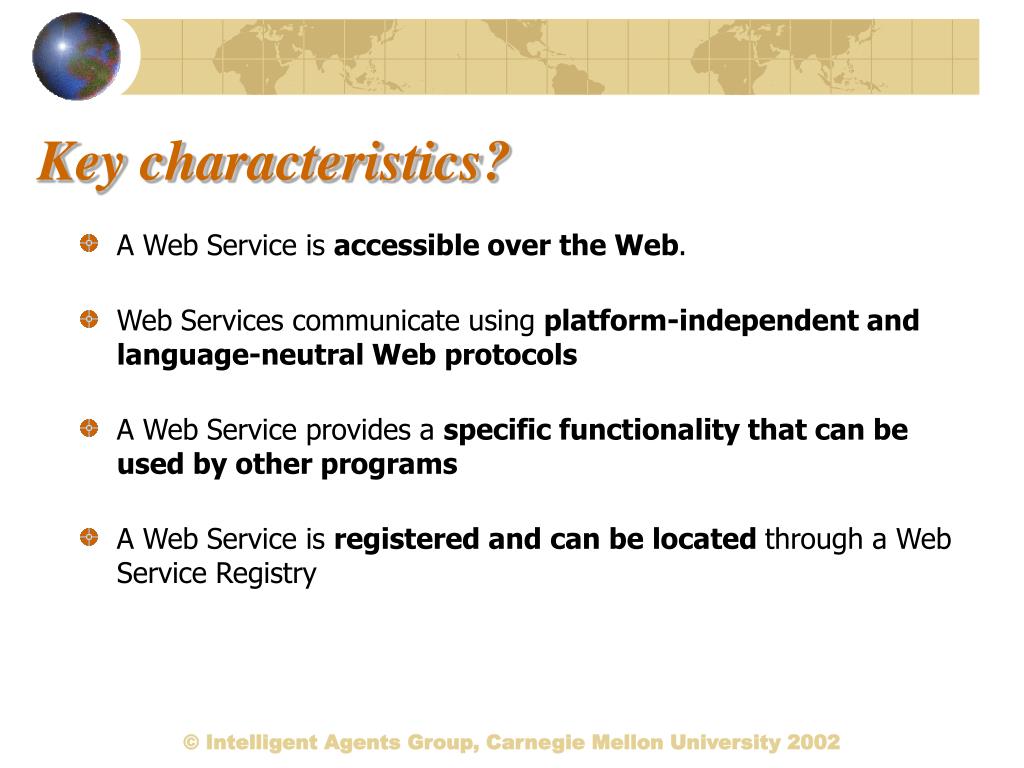 Key characteristics?

A Web Service is accessible over the Web.

Web Services communicate using platform-independent and language-neutral Web protocols

A Web Service provides a specific functionality that can be used by other programs

A Web Service is registered and can be located through a Web Service Registry

© Intelligent Agents Group, Carnegie Mellon University 2002